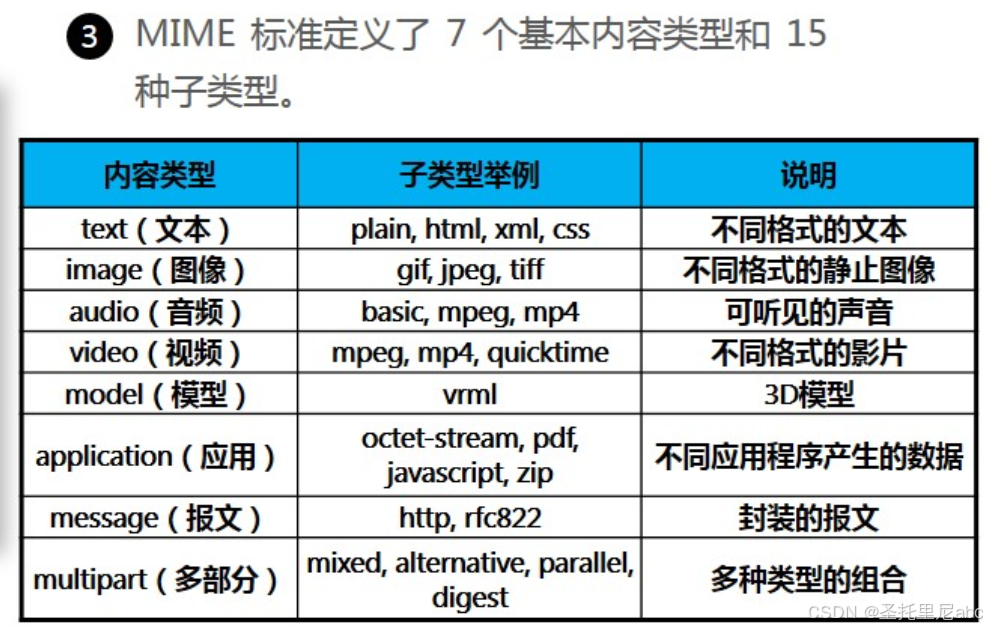 ❸ MIME 标准定义了 7 个基本内容类型和 15 种子类型。

| 内容类型 | 子类型举例 | 说明 |
|---|---|---|
| text（文本） | plain, html, xml, css | 不同格式的文本 |
| image（图像） | gif, jpeg, tiff | 不同格式的静止图像 |
| audio（音频） | basic, mpeg, mp4 | 可听见的声音 |
| video（视频） | mpeg, mp4, quicktime | 不同格式的影片 |
| model（模型） | vrml | 3D模型 |
| application（应用） | octet-stream, pdf, javascript, zip | 不同应用程序产生的数据 |
| message（报文） | http, rfc822 | 封装的报文 |
| multipart（多部分） | mixed, alternative, parallel, digest | 多种类型的组合 |

CSDN @圣托里尼abc